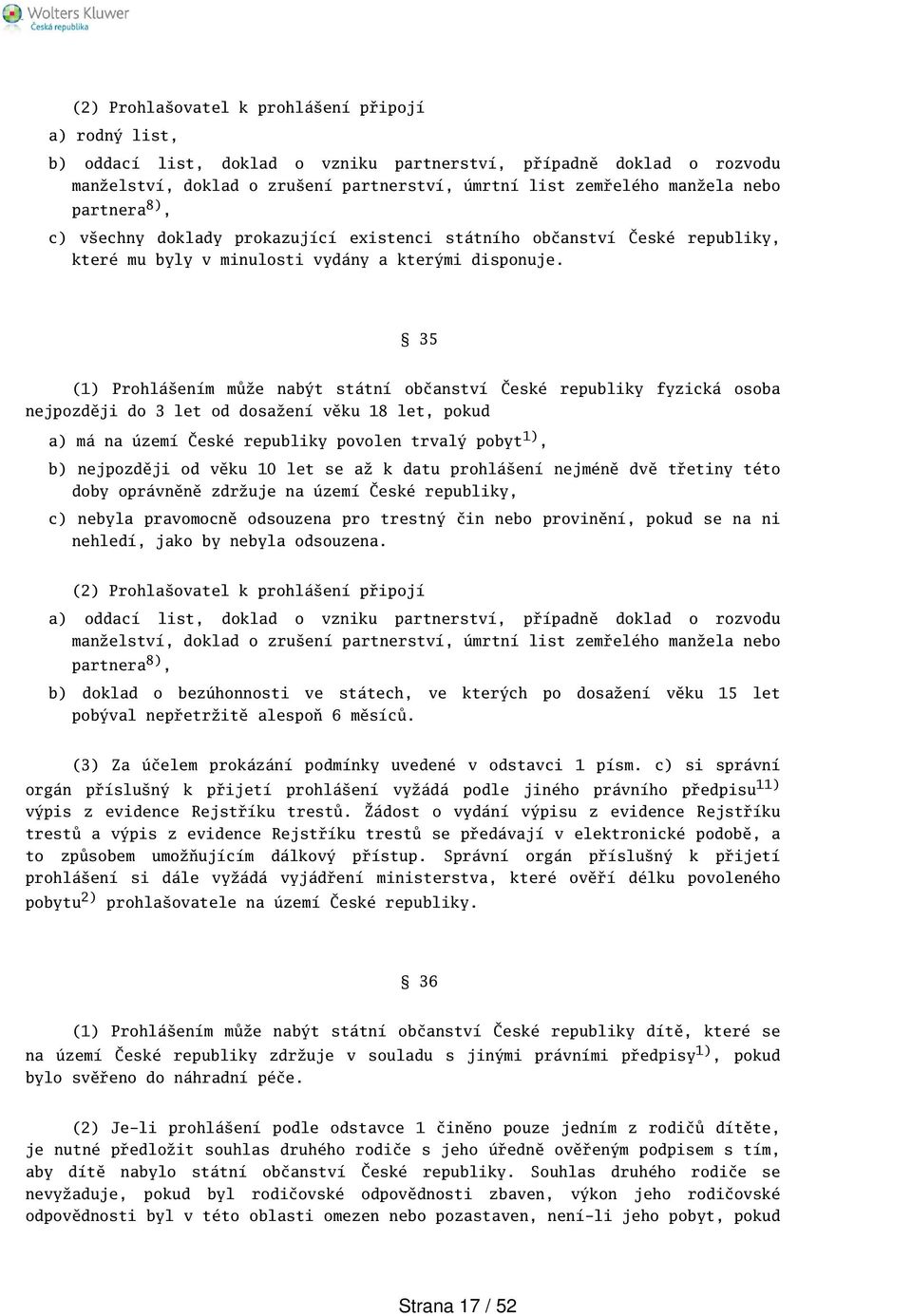 Wolters Kluwer
Česká republika

(2) Prohlašovatel k prohlášení připojí

a) rodný list,

b) oddací list, doklad o vzniku partnerství, případně doklad o rozvodu manželství, doklad o zrušení partnerství, úmrtní list zemřelého manžela nebo partnera$^{8)}$,

c) všechny doklady prokazující existenci státního občanství České republiky, které mu byly v minulosti vydány a kterými disponuje.

§ 35

(1) Prohlášením může nabýt státní občanství České republiky fyzická osoba nejpozději do 3 let od dosažení věku 18 let, pokud

a) má na území České republiky povolen trvalý pobyt$^{1)}$,

b) nejpozději od věku 10 let se až k datu prohlášení nejméně dvě třetiny této doby oprávněně zdržuje na území České republiky,

c) nebyla pravomocně odsouzena pro trestný čin nebo provinění, pokud se na ni nehledí, jako by nebyla odsouzena.

(2) Prohlašovatel k prohlášení připojí

a) oddací list, doklad o vzniku partnerství, případně doklad o rozvodu manželství, doklad o zrušení partnerství, úmrtní list zemřelého manžela nebo partnera$^{8)}$,

b) doklad o bezúhonnosti ve státech, ve kterých po dosažení věku 15 let pobýval nepřetržitě alespoň 6 měsíců.

(3) Za účelem prokázání podmínky uvedené v odstavci 1 písm. c) si správní orgán příslušný k přijetí prohlášení vyžádá podle jiného právního předpisu$^{11)}$ výpis z evidence Rejstříku trestů. Žádost o vydání výpisu z evidence Rejstříku trestů a výpis z evidence Rejstříku trestů se předávají v elektronické podobě, a to způsobem umožňujícím dálkový přístup. Správní orgán příslušný k přijetí prohlášení si dále vyžádá vyjádření ministerstva, které ověří délku povoleného pobytu$^{2)}$ prohlašovatele na území České republiky.

§ 36

(1) Prohlášením může nabýt státní občanství České republiky dítě, které se na území České republiky zdržuje v souladu s jinými právními předpisy$^{1)}$, pokud bylo svěřeno do náhradní péče.

(2) Je-li prohlášení podle odstavce 1 činěno pouze jedním z rodičů dítěte, je nutné předložit souhlas druhého rodiče s jeho úředně ověřeným podpisem s tím, aby dítě nabylo státní občanství České republiky. Souhlas druhého rodiče se nevyžaduje, pokud byl rodičovské odpovědnosti zbaven, výkon jeho rodičovské odpovědnosti byl v této oblasti omezen nebo pozastaven, není-li jeho pobyt, pokud

Strana 17 / 52